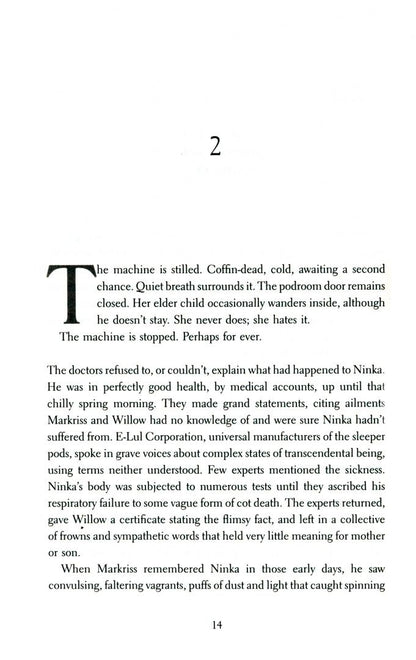 2

The machine is stilled. Coffin-dead, cold, awaiting a second chance. Quiet breath surrounds it. The podroom door remains closed. Her elder child occasionally wanders inside, although he doesn't stay. She never does; she hates it.

The machine is stopped. Perhaps for ever.

The doctors refused to, or couldn't, explain what had happened to Ninka. He was in perfectly good health, by medical accounts, up until that chilly spring morning. They made grand statements, citing ailments Markriss and Willow had no knowledge of and were sure Ninka hadn't suffered from. E-Lul Corporation, universal manufacturers of the sleeper pods, spoke in grave voices about complex states of transcendental being, using terms neither understood. Few experts mentioned the sickness. Ninka's body was subjected to numerous tests until they ascribed his respiratory failure to some vague form of cot death. The experts returned, gave Willow a certificate stating the flimsy fact, and left in a collective of frowns and sympathetic words that held very little meaning for mother or son.

When Markriss remembered Ninka in those early days, he saw convulsing, faltering vagrants, puffs of dust and light that caught spinning

14